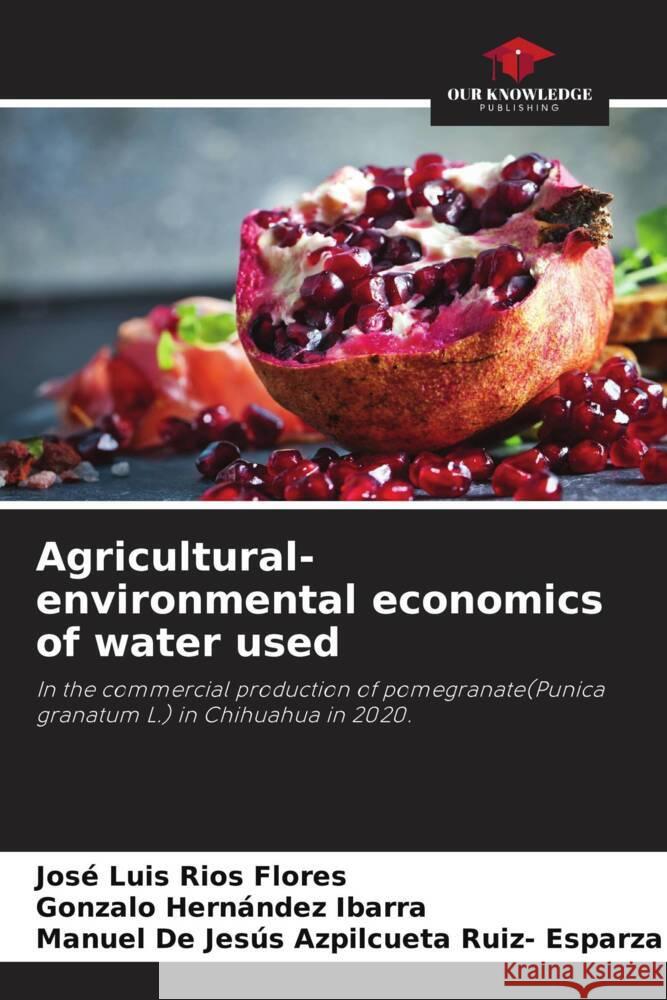 OUR KNOWLEDGE
PUBLISHING

Agricultural-environmental economics of water used

In the commercial production of pomegranate(Punica granatum L.) in Chihuahua in 2020.

José Luis Rios Flores
Gonzalo Hernández Ibarra
Manuel De Jesús Azpilcueta Ruiz- Esparza